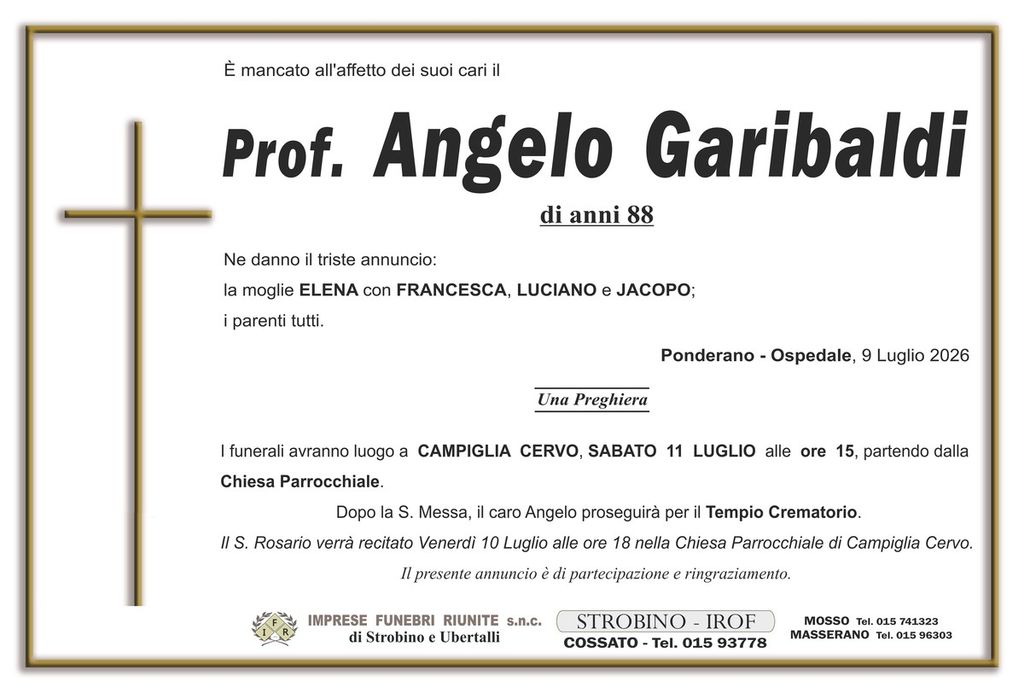 È mancato all'affetto dei suoi cari il

Prof. Angelo Garibaldi

di anni 88

Ne danno il triste annuncio:
la moglie ELENA con FRANCESCA, LUCIANO e JACOPO;
i parenti tutti.

Ponderano - Ospedale, 9 Luglio 2026

Una Preghiera

I funerali avranno luogo a CAMPIGLIA CERVO, SABATO 11 LUGLIO alle ore 15, partendo dalla Chiesa Parrocchiale.

Dopo la S. Messa, il caro Angelo proseguirà per il Tempio Crematorio.

Il S. Rosario verrà recitato Venerdì 10 Luglio alle ore 18 nella Chiesa Parrocchiale di Campiglia Cervo.

Il presente annuncio è di partecipazione e ringraziamento.

IFR

IMPRESE FUNEBRI RIUNITE s.n.c.
di Strobino e Ubertalli

STROBINO - IROF
COSSATO - Tel. 015 93778

MOSSO Tel. 015 741323
MASSERANO Tel. 015 96303